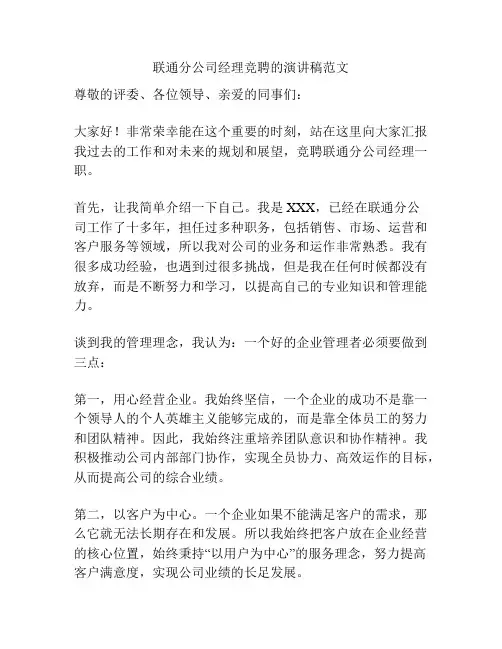 联通分公司经理竞聘的演讲稿范文

尊敬的评委、各位领导、亲爱的同事们：

大家好！非常荣幸能在这个重要的时刻，站在这里向大家汇报我过去的工作和对未来的规划和展望，竞聘联通分公司经理一职。

首先，让我简单介绍一下自己。我是 XXX，已经在联通分公司工作了十多年，担任过多种职务，包括销售、市场、运营和客户服务等领域，所以我对公司的业务和运作非常熟悉。我有很多成功经验，也遇到过很多挑战，但是我在任何时候都没有放弃，而是不断努力和学习，以提高自己的专业知识和管理能力。

谈到我的管理理念，我认为：一个好的企业管理者必须要做到三点：

第一，用心经营企业。我始终坚信，一个企业的成功不是靠一个领导人的个人英雄主义能够完成的，而是靠全体员工的努力和团队精神。因此，我始终注重培养团队意识和协作精神。我积极推动公司内部部门协作，实现全员协力、高效运作的目标，从而提高公司的综合业绩。

第二，以客户为中心。一个企业如果不能满足客户的需求，那么它就无法长期存在和发展。所以我始终把客户放在企业经营的核心位置，始终秉持“以用户为中心”的服务理念，努力提高客户满意度，实现公司业绩的长足发展。